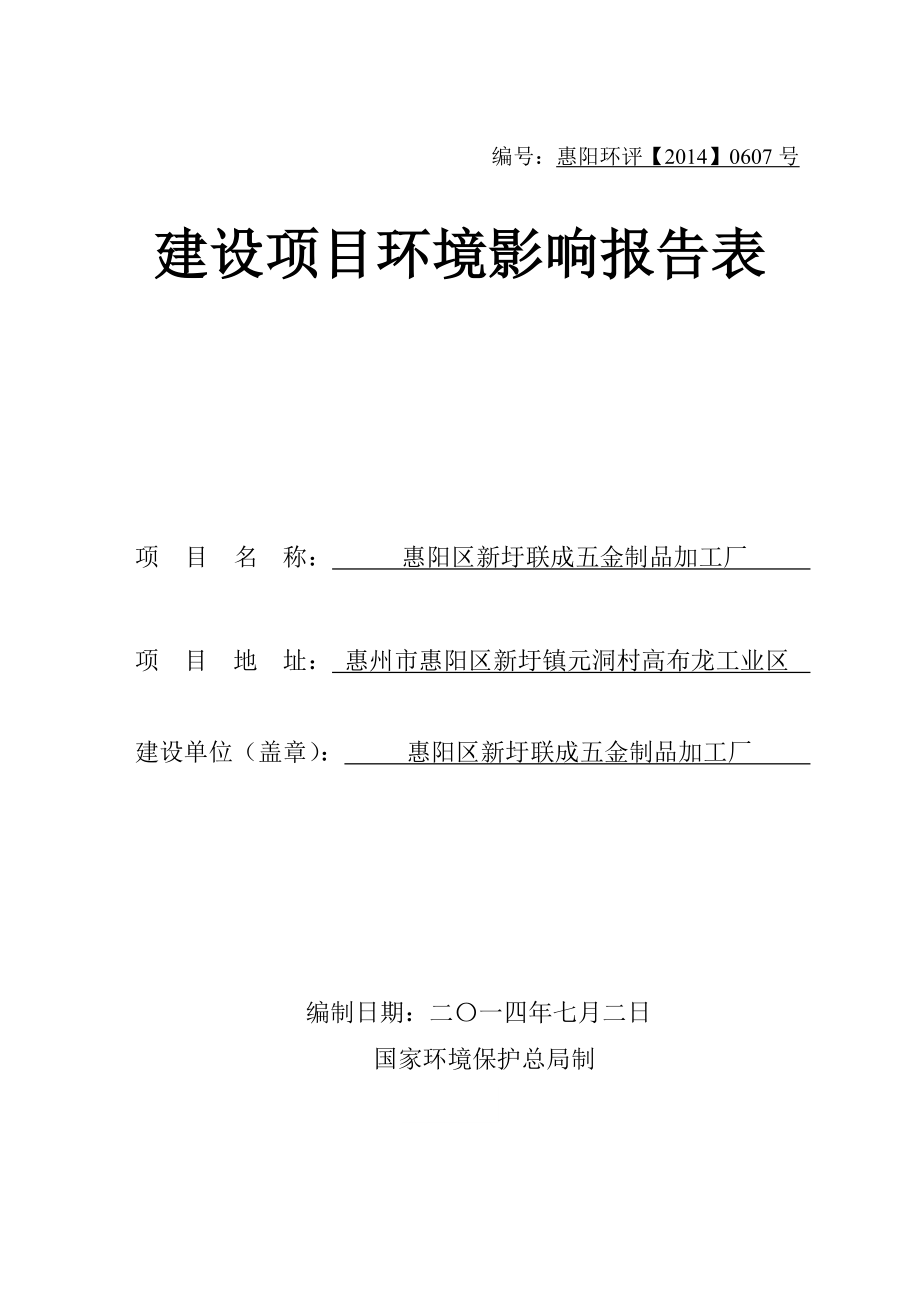 编号：惠阳环评【2014】0607 号

建设项目环境影响报告表

项 目 名 称： 惠阳区新圩联成五金制品加工厂

项 目 地 址： 惠州市惠阳区新圩镇元洞村高布龙工业区

建设单位（盖章）： 惠阳区新圩联成五金制品加工厂

编制日期：二〇一四年七月二日

国家环境保护总局制